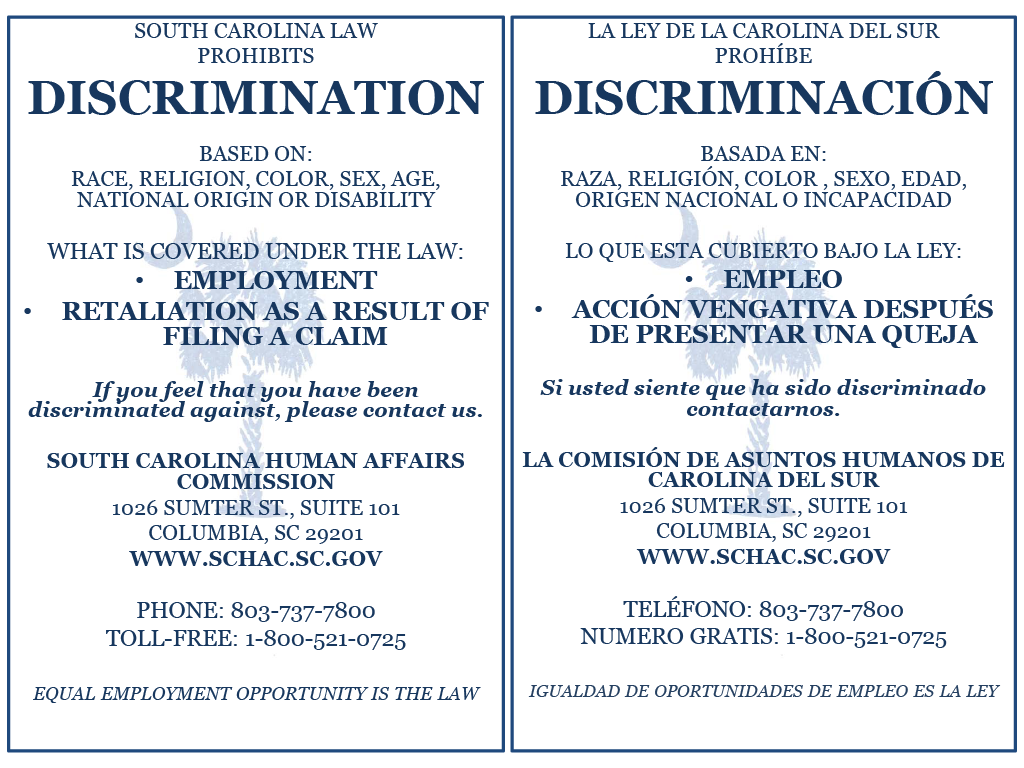 SOUTH CAROLINA LAW PROHIBITS

DISCRIMINATION

BASED ON:
RACE, RELIGION, COLOR, SEX, AGE, NATIONAL ORIGIN OR DISABILITY

WHAT IS COVERED UNDER THE LAW:
• EMPLOYMENT
• RETALIATION AS A RESULT OF FILING A CLAIM

If you feel that you have been discriminated against, please contact us.

SOUTH CAROLINA HUMAN AFFAIRS COMMISSION
1026 SUMTER ST., SUITE 101
COLUMBIA, SC 29201
WWW.SCHAC.SC.GOV

PHONE: 803-737-7800
TOLL-FREE: 1-800-521-0725

EQUAL EMPLOYMENT OPPORTUNITY IS THE LAW

LA LEY DE LA CAROLINA DEL SUR PROHÍBE

DISCRIMINACIÓN

BASADA EN:
RAZA, RELIGIÓN, COLOR , SEXO, EDAD, ORIGEN NACIONAL O INCAPACIDAD

LO QUE ESTA CUBIERTO BAJO LA LEY:
• EMPLEO
• ACCIÓN VENGATIVA DESPUÉS DE PRESENTAR UNA QUEJA

Si usted siente que ha sido discriminado contactarnos.

LA COMISIÓN DE ASUNTOS HUMANOS DE CAROLINA DEL SUR
1026 SUMTER ST., SUITE 101
COLUMBIA, SC 29201
WWW.SCHAC.SC.GOV

TELÉFONO: 803-737-7800
NUMERO GRATIS: 1-800-521-0725

IGUALDAD DE OPORTUNIDADES DE EMPLEO ES LA LEY